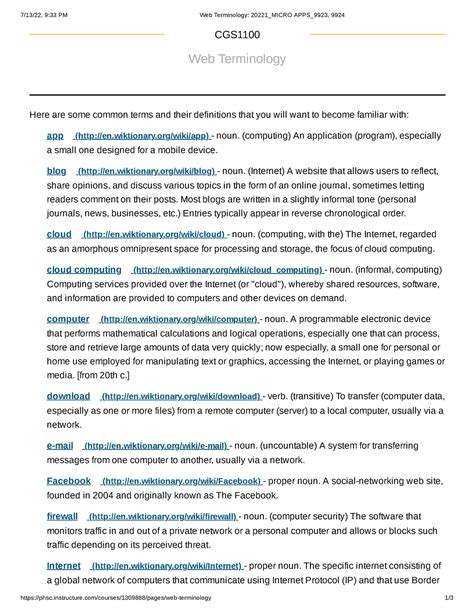 7/13/22, 9:33 PM Web Terminology: 20221_MICRO APPS_9923, 9924

CGS1100

Web Terminology

Here are some common terms and their definitions that you will want to become familiar with:

app (http://en.wiktionary.org/wiki/app) - noun. (computing) An application (program), especially a small one designed for a mobile device.

blog (http://en.wiktionary.org/wiki/blog) - noun. (Internet) A website that allows users to reflect, share opinions, and discuss various topics in the form of an online journal, sometimes letting readers comment on their posts. Most blogs are written in a slightly informal tone (personal journals, news, businesses, etc.) Entries typically appear in reverse chronological order.

cloud (http://en.wiktionary.org/wiki/cloud) - noun. (computing, with the) The Internet, regarded as an amorphous omnipresent space for processing and storage, the focus of cloud computing.

cloud computing (http://en.wiktionary.org/wiki/cloud_computing) - noun. (informal, computing) Computing services provided over the Internet (or "cloud"), whereby shared resources, software, and information are provided to computers and other devices on demand.

computer (http://en.wiktionary.org/wiki/computer) - noun. A programmable electronic device that performs mathematical calculations and logical operations, especially one that can process, store and retrieve large amounts of data very quickly; now especially, a small one for personal or home use employed for manipulating text or graphics, accessing the Internet, or playing games or media. [from 20th c.]

download (http://en.wiktionary.org/wiki/download) - verb. (transitive) To transfer (computer data, especially as one or more files) from a remote computer (server) to a local computer, usually via a network.

e-mail (http://en.wiktionary.org/wiki/e-mail) - noun. (uncountable) A system for transferring messages from one computer to another, usually via a network.

Facebook (http://en.wiktionary.org/wiki/Facebook) - proper noun. A social-networking web site, founded in 2004 and originally known as The Facebook.

firewall (http://en.wiktionary.org/wiki/firewall) - noun. (computer security) The software that monitors traffic in and out of a private network or a personal computer and allows or blocks such traffic depending on its perceived threat.

Internet (http://en.wiktionary.org/wiki/Internet) - proper noun. The specific internet consisting of a global network of computers that communicate using Internet Protocol (IP) and that use Border

https://phsc.instructure.com/courses/1309888/pages/web-terminology 1/3